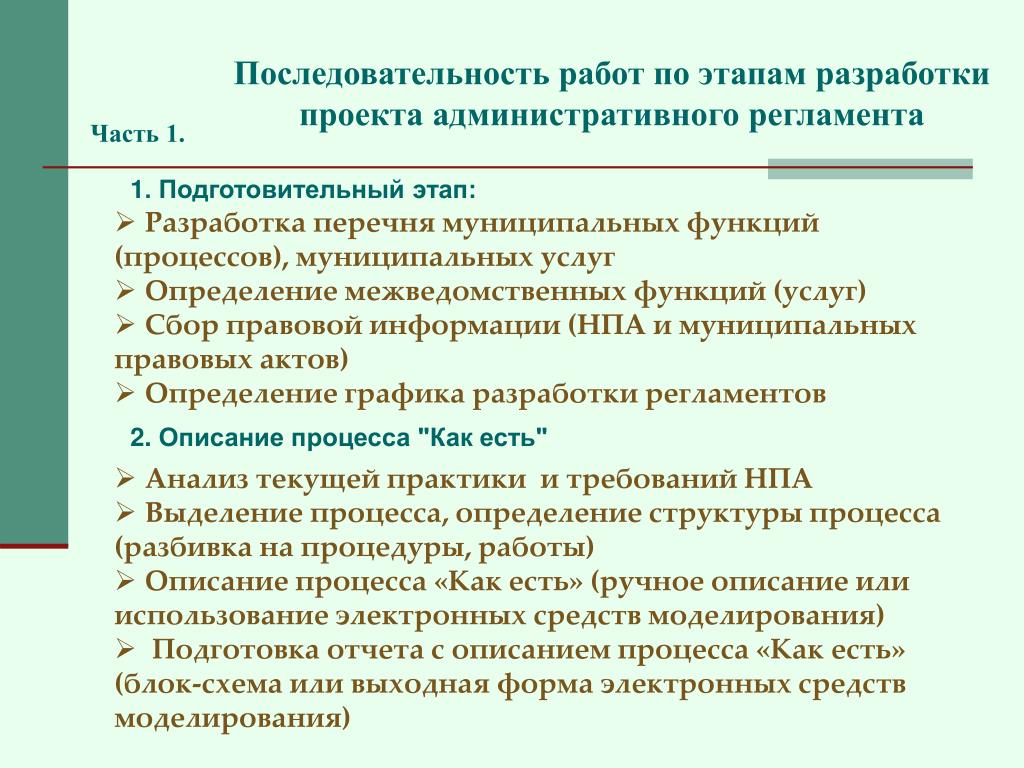 Последовательность работ по этапам разработки проекта административного регламента

Часть 1.

1. Подготовительный этап:

➢ Разработка перечня муниципальных функций (процессов), муниципальных услуг
➢ Определение межведомственных функций (услуг)
➢ Сбор правовой информации (НПА и муниципальных правовых актов)
➢ Определение графика разработки регламентов

2. Описание процесса "Как есть"

➢ Анализ текущей практики и требований НПА
➢ Выделение процесса, определение структуры процесса (разбивка на процедуры, работы)
➢ Описание процесса «Как есть» (ручное описание или использование электронных средств моделирования)
➢ Подготовка отчета с описанием процесса «Как есть» (блок-схема или выходная форма электронных средств моделирования)